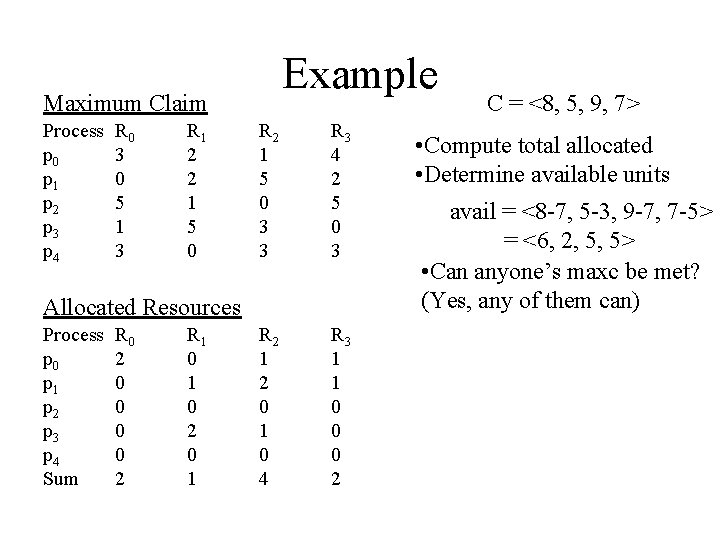 Example

Maximum Claim

| Process | $R_0$ | $R_1$ | $R_2$ | $R_3$ |
|---|---|---|---|---|
| $p_0$ | 3 | 2 | 1 | 4 |
| $p_1$ | 0 | 2 | 5 | 2 |
| $p_2$ | 5 | 1 | 0 | 5 |
| $p_3$ | 1 | 5 | 3 | 0 |
| $p_4$ | 3 | 0 | 3 | 3 |

Allocated Resources

| Process | $R_0$ | $R_1$ | $R_2$ | $R_3$ |
|---|---|---|---|---|
| $p_0$ | 2 | 0 | 1 | 1 |
| $p_1$ | 0 | 1 | 2 | 1 |
| $p_2$ | 0 | 0 | 0 | 0 |
| $p_3$ | 0 | 2 | 1 | 0 |
| $p_4$ | 0 | 0 | 0 | 0 |
| Sum | 2 | 1 | 4 | 2 |

C = <8, 5, 9, 7>

•Compute total allocated
•Determine available units

avail = <8-7, 5-3, 9-7, 7-5>
= <6, 2, 5, 5>

•Can anyone's maxc be met?
(Yes, any of them can)